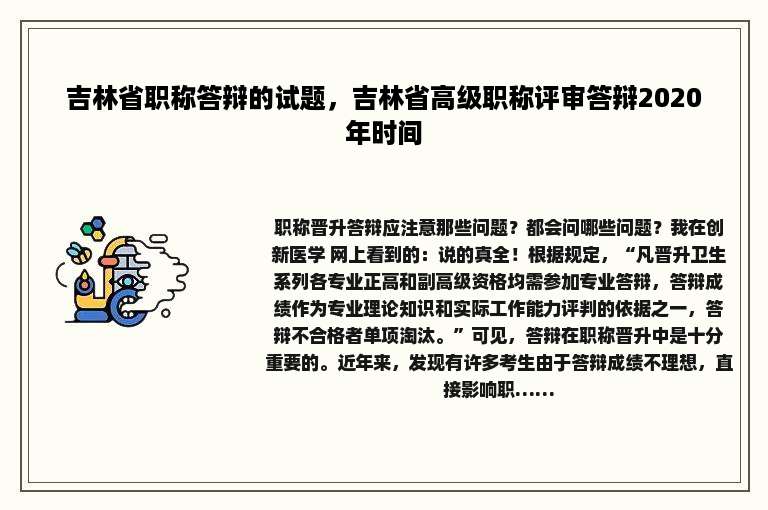 吉林省职称答辩的试题，吉林省高级职称评审答辩2020年时间

职称晋升答辩应注意那些问题？都会问哪些问题？我在创新医学 网上看到的：说的真全！根据规定，“凡晋升卫生系列各专业正高和副高级资格均需参加专业答辩，答辩成绩作为专业理论知识和实际工作能力评判的依据之一，答辩不合格者单项淘汰。”可见，答辩在职称晋升中是十分重要的。近年来，发现有许多考生由于答辩成绩不理想，直接影响职......